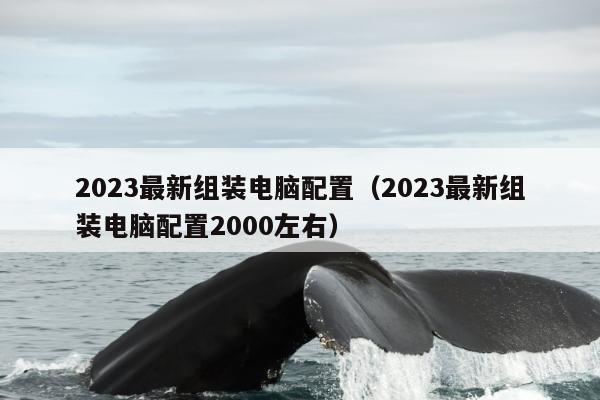 2023最新组装电脑配置（2023最新组装电脑配置2000左右）